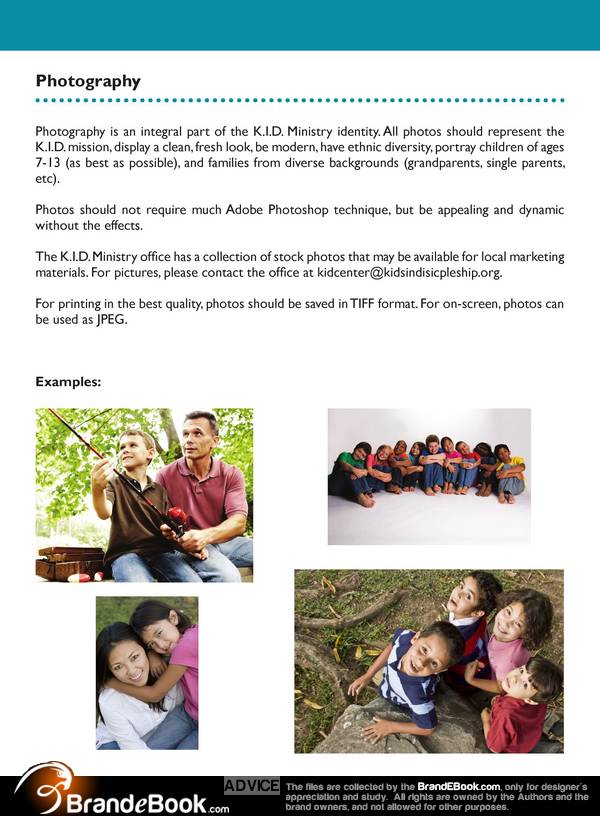 Photography

Photography is an integral part of the K.I.D. Ministry identity. All photos should represent the K.I.D. mission, display a clean, fresh look, be modern, have ethnic diversity, portray children of ages 7-13 (as best as possible), and families from diverse backgrounds (grandparents, single parents, etc).

Photos should not require much Adobe Photoshop technique, but be appealing and dynamic without the effects.

The K.I.D. Ministry office has a collection of stock photos that may be available for local marketing materials. For pictures, please contact the office at kidcenter@kidsindisicpleship.org.

For printing in the best quality, photos should be saved in TIFF format. For on-screen, photos can be used as JPEG.

Examples:

BrandeBook.com

ADVICE The files are collected by the BrandEBook.com, only for designer's appreciation and study. All rights are owned by the Authors and the brand owners, and not allowed for other purposes.